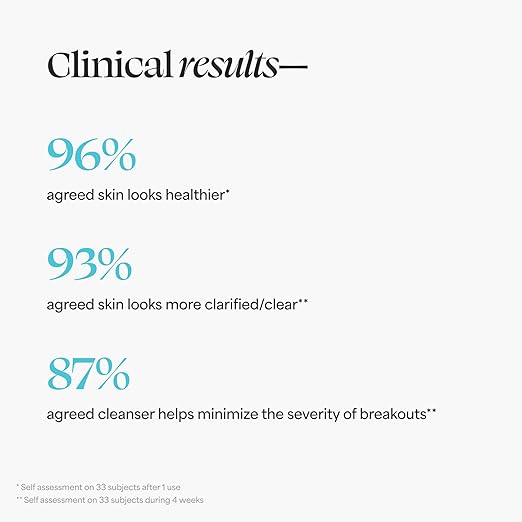 Clinical results—

96%

agreed skin looks healthier*

93%

agreed skin looks more clarified/clear**

87%

agreed cleanser helps minimize the severity of breakouts**

* Self assessment on 33 subjects after 1 use
** Self assessment on 33 subjects during 4 weeks